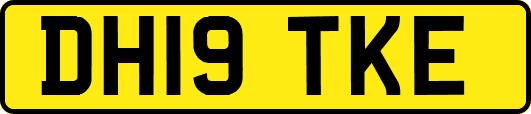 DH19 TKE